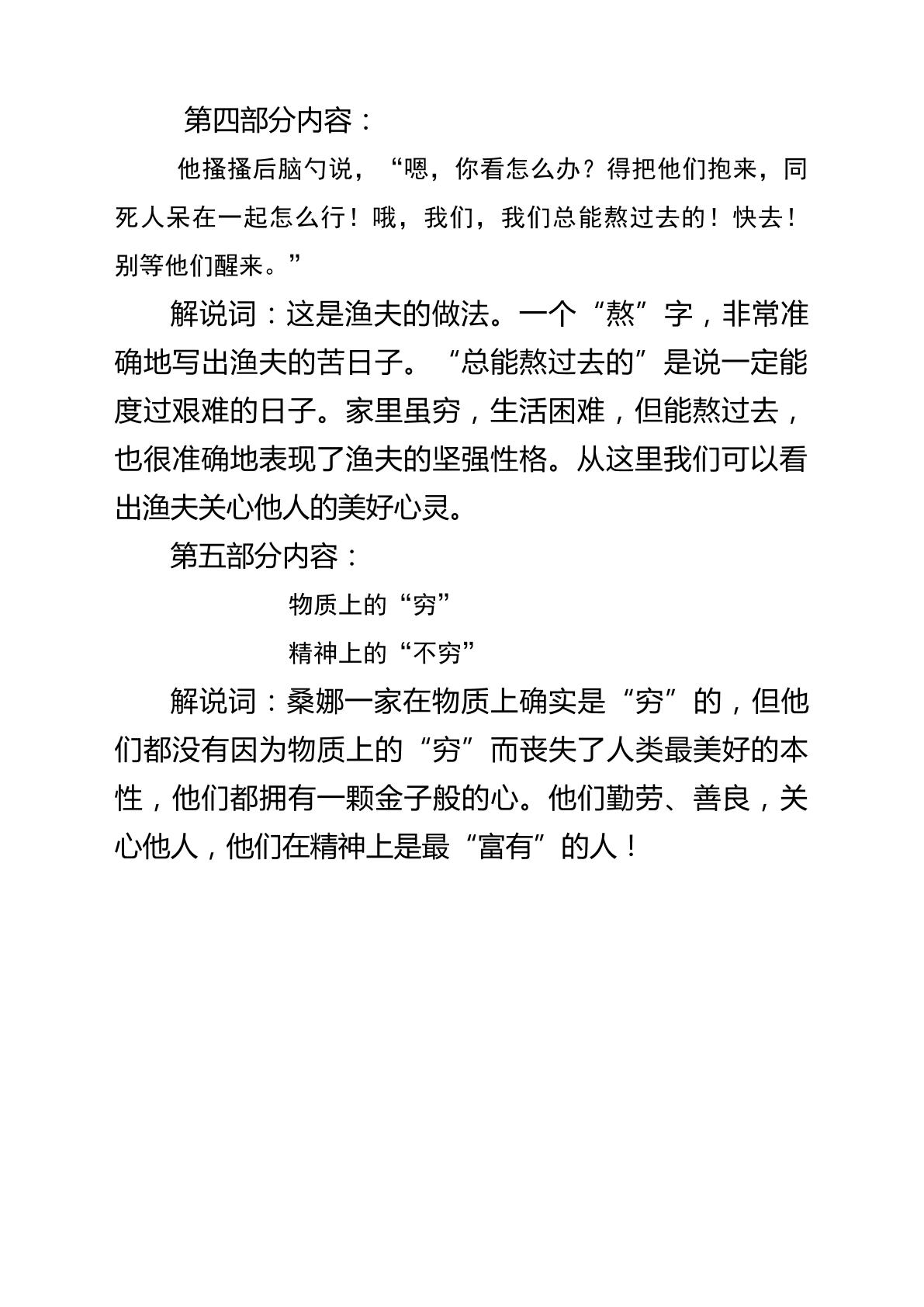 第四部分内容：

他搔搔后脑勺说，“嗯，你看怎么办？得把他们抱来，同死人呆在一起怎么行！哦，我们，我们总能熬过去的！快去！别等他们醒来。”

解说词：这是渔夫的做法。一个“熬”字，非常准确地写出渔夫的苦日子。“总能熬过去的”是说一定能度过艰难的日子。家里虽穷，生活困难，但能熬过去，也很准确地表现了渔夫的坚强性格。从这里我们可以看出渔夫关心他人的美好心灵。

第五部分内容：

物质上的“穷”

精神上的“不穷”

解说词：桑娜一家在物质上确实是“穷”的，但他们都没有因为物质上的“穷”而丧失了人类最美好的本性，他们都拥有一颗金子般的心。他们勤劳、善良，关心他人，他们在精神上是最“富有”的人！